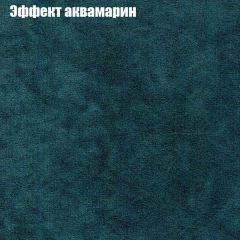 Эффект аквамарин